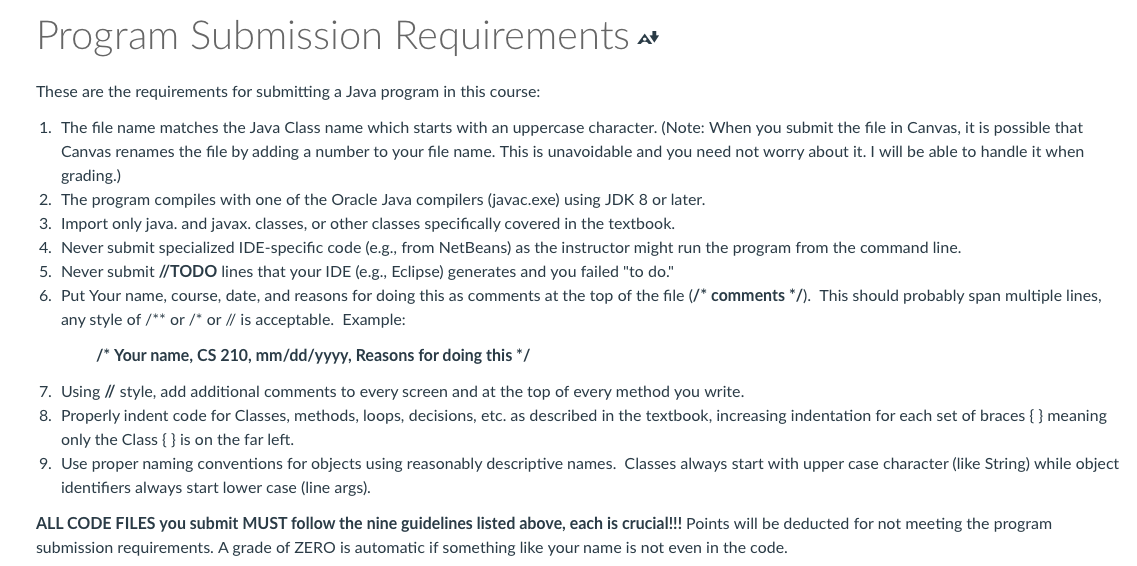 Program Submission Requirements

These are the requirements for submitting a Java program in this course:

1. The file name matches the Java Class name which starts with an uppercase character. (Note: When you submit the file in Canvas, it is possible that Canvas renames the file by adding a number to your file name. This is unavoidable and you need not worry about it. I will be able to handle it when grading.)
2. The program compiles with one of the Oracle Java compilers (javac.exe) using JDK 8 or later.
3. Import only java. and javax. classes, or other classes specifically covered in the textbook.
4. Never submit specialized IDE-specific code (e.g., from NetBeans) as the instructor might run the program from the command line.
5. Never submit //TODO lines that your IDE (e.g., Eclipse) generates and you failed "to do."
6. Put Your name, course, date, and reasons for doing this as comments at the top of the file (/* comments */). This should probably span multiple lines, any style of /** or /* or // is acceptable. Example:

/* Your name, CS 210, mm/dd/yyyy, Reasons for doing this */

7. Using // style, add additional comments to every screen and at the top of every method you write.
8. Properly indent code for Classes, methods, loops, decisions, etc. as described in the textbook, increasing indentation for each set of braces { } meaning only the Class { } is on the far left.
9. Use proper naming conventions for objects using reasonably descriptive names. Classes always start with upper case character (like String) while object identifiers always start lower case (line args).

ALL CODE FILES you submit MUST follow the nine guidelines listed above, each is crucial!!! Points will be deducted for not meeting the program submission requirements. A grade of ZERO is automatic if something like your name is not even in the code.